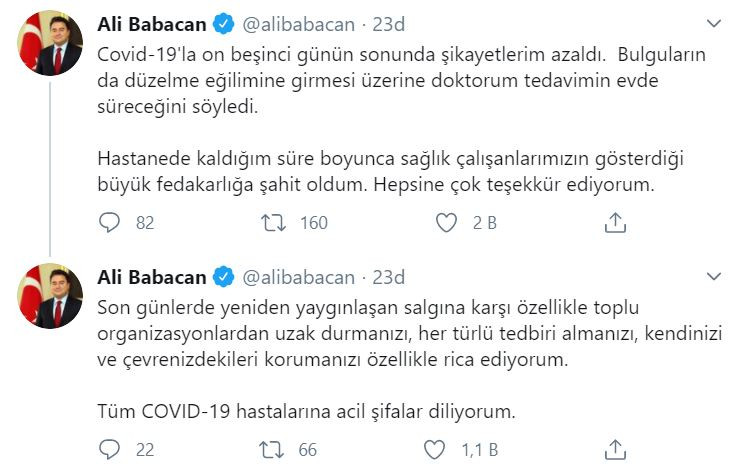 Ali Babacan @alibabacan · 23d

Covid-19'la on beşinci günün sonunda şikayetlerim azaldı. Bulguların da düzelme eğilimine girmesi üzerine doktorum tedavimin evde süreceğini söyledi.

Hastanede kaldığım süre boyunca sağlık çalışanlarımızın gösterdiği büyük fedakarlığa şahit oldum. Hepsine çok teşekkür ediyorum.

82 160 2 B

Ali Babacan @alibabacan · 23d

Son günlerde yeniden yaygınlaşan salgına karşı özellikle toplu organizasyonlardan uzak durmanızı, her türlü tedbiri almanızı, kendinizi ve çevrenizdekileri korumanızı özellikle rica ediyorum.

Tüm COVID-19 hastalarına acil şifalar diliyorum.

22 66 1,1 B